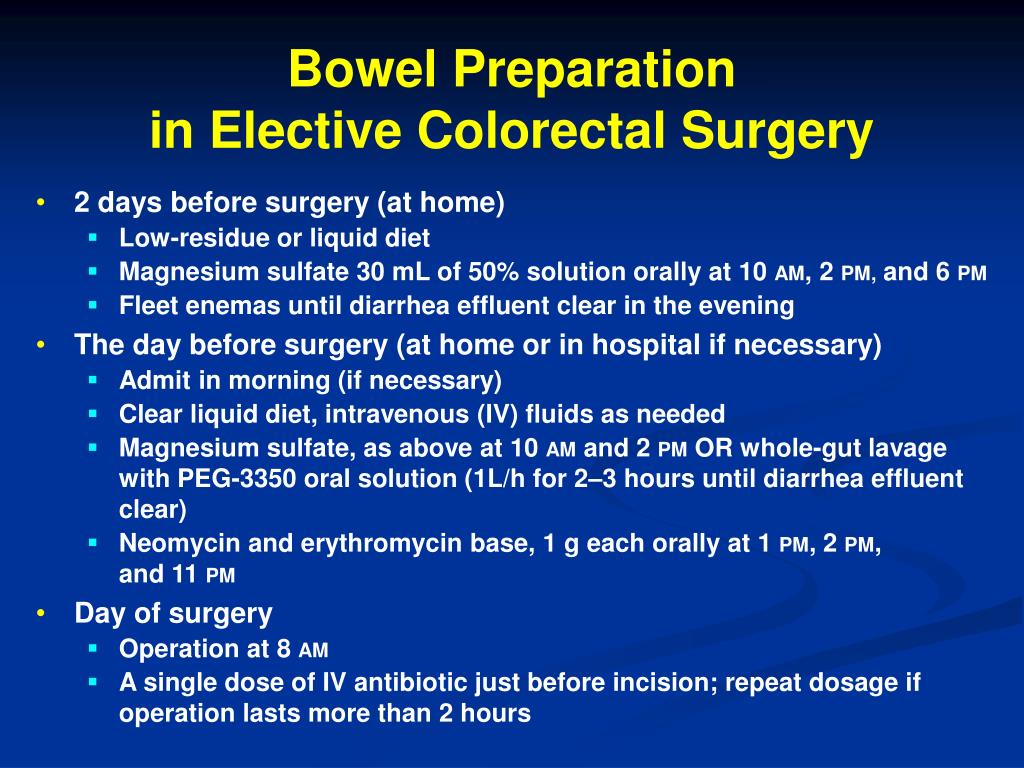 Bowel Preparation
in Elective Colorectal Surgery

• 2 days before surgery (at home)
  ▪ Low-residue or liquid diet
  ▪ Magnesium sulfate 30 mL of 50% solution orally at 10 AM, 2 PM, and 6 PM
  ▪ Fleet enemas until diarrhea effluent clear in the evening
• The day before surgery (at home or in hospital if necessary)
  ▪ Admit in morning (if necessary)
  ▪ Clear liquid diet, intravenous (IV) fluids as needed
  ▪ Magnesium sulfate, as above at 10 AM and 2 PM OR whole-gut lavage with PEG-3350 oral solution (1L/h for 2–3 hours until diarrhea effluent clear)
  ▪ Neomycin and erythromycin base, 1 g each orally at 1 PM, 2 PM, and 11 PM
• Day of surgery
  ▪ Operation at 8 AM
  ▪ A single dose of IV antibiotic just before incision; repeat dosage if operation lasts more than 2 hours